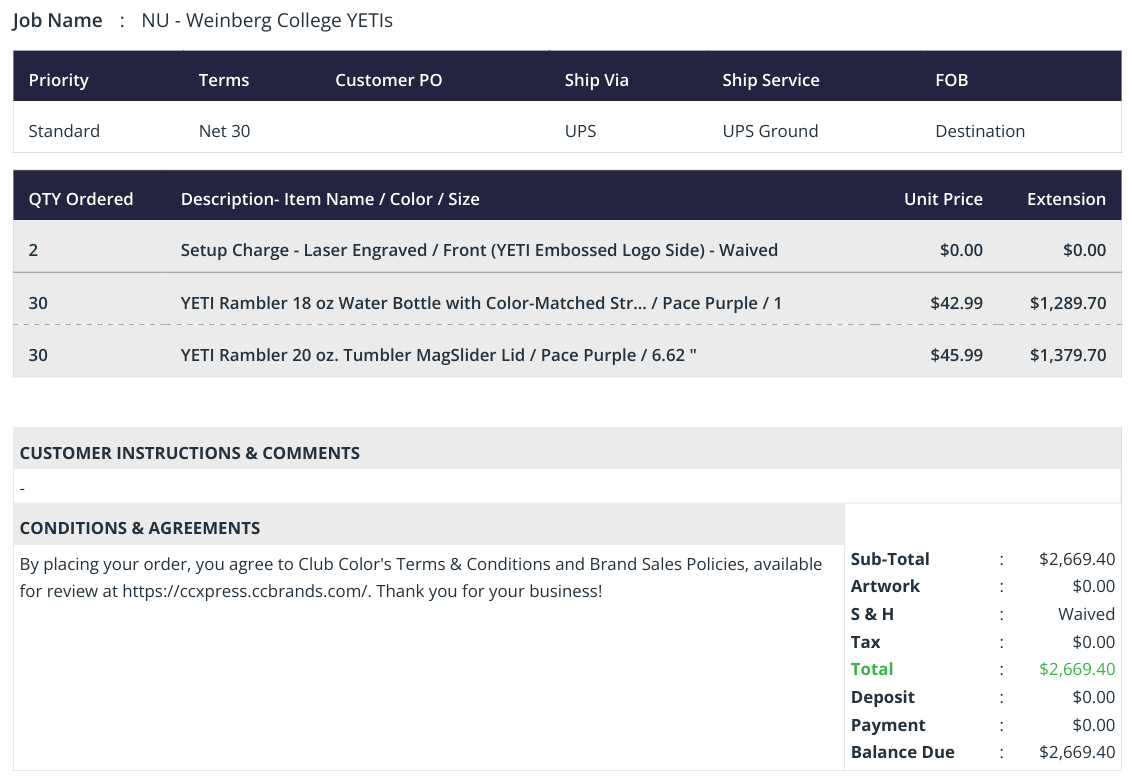 Job Name : NU - Weinberg College YETIs

| Priority | Terms | Customer PO | Ship Via | Ship Service | FOB |
|---|---|---|---|---|---|
| Standard | Net 30 | | UPS | UPS Ground | Destination |

| QTY Ordered | Description- Item Name / Color / Size | Unit Price | Extension |
|---|---|---|---|
| 2 | Setup Charge - Laser Engraved / Front (YETI Embossed Logo Side) - Waived | $0.00 | $0.00 |
| 30 | YETI Rambler 18 oz Water Bottle with Color-Matched Str... / Pace Purple / 1 | $42.99 | $1,289.70 |
| 30 | YETI Rambler 20 oz. Tumbler MagSlider Lid / Pace Purple / 6.62 " | $45.99 | $1,379.70 |

CUSTOMER INSTRUCTIONS & COMMENTS

-

CONDITIONS & AGREEMENTS

By placing your order, you agree to Club Color's Terms & Conditions and Brand Sales Policies, available for review at https://ccxpress.ccbrands.com/. Thank you for your business!

| | | |
|---|---|---|
| Sub-Total | : | $2,669.40 |
| Artwork | : | $0.00 |
| S & H | : | Waived |
| Tax | : | $0.00 |
| Total | : | $2,669.40 |
| Deposit | : | $0.00 |
| Payment | : | $0.00 |
| Balance Due | : | $2,669.40 |